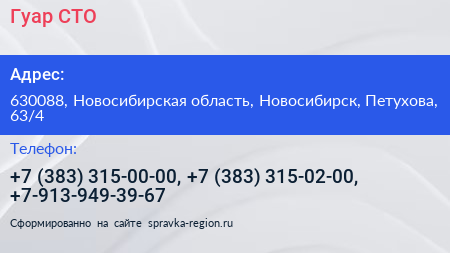 Гуар СТО

Адрес:

630088, Новосибирская область, Новосибирск, Петухова, 63/4

Телефон:

+7 (383) 315-00-00, +7 (383) 315-02-00, +7-913-949-39-67

Сформированно на сайте spravka-region.ru